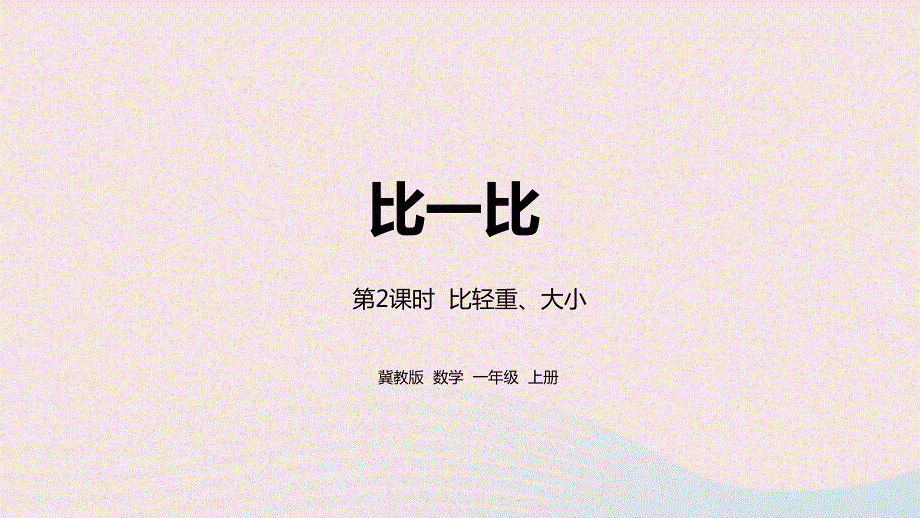 比一比

第2课时 比轻重、大小

冀教版 数学 一年级 上册